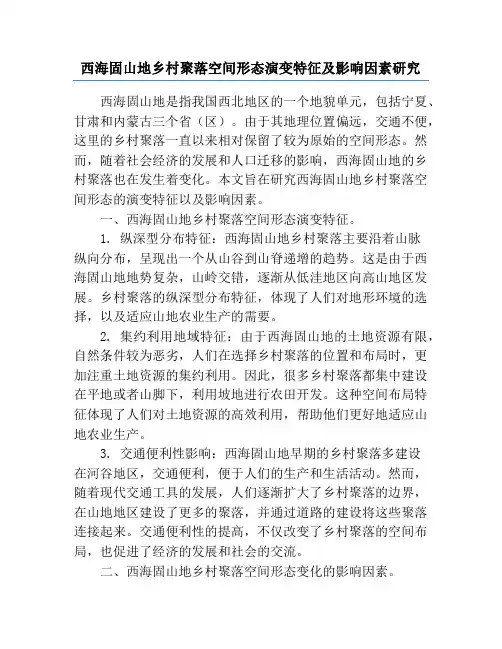 西海固山地乡村聚落空间形态演变特征及影响因素研究

西海固山地是指我国西北地区的一个地貌单元，包括宁夏、甘肃和内蒙古三个省（区）。由于其地理位置偏远，交通不便，这里的乡村聚落一直以来相对保留了较为原始的空间形态。然而，随着社会经济的发展和人口迁移的影响，西海固山地的乡村聚落也在发生着变化。本文旨在研究西海固山地乡村聚落空间形态的演变特征以及影响因素。

一、西海固山地乡村聚落空间形态演变特征。

1. 纵深型分布特征：西海固山地乡村聚落主要沿着山脉纵向分布，呈现出一个从山谷到山脊递增的趋势。这是由于西海固山地地势复杂，山岭交错，逐渐从低洼地区向高山地区发展。乡村聚落的纵深型分布特征，体现了人们对地形环境的选择，以及适应山地农业生产的需要。

2. 集约利用地域特征：由于西海固山地的土地资源有限，自然条件较为恶劣，人们在选择乡村聚落的位置和布局时，更加注重土地资源的集约利用。因此，很多乡村聚落都集中建设在平地或者山脚下，利用坡地进行农田开发。这种空间布局特征体现了人们对土地资源的高效利用，帮助他们更好地适应山地农业生产。

3. 交通便利性影响：西海固山地早期的乡村聚落多建设在河谷地区，交通便利，便于人们的生产和生活活动。然而，随着现代交通工具的发展，人们逐渐扩大了乡村聚落的边界，在山地地区建设了更多的聚落，并通过道路的建设将这些聚落连接起来。交通便利性的提高，不仅改变了乡村聚落的空间布局，也促进了经济的发展和社会的交流。

二、西海固山地乡村聚落空间形态变化的影响因素。